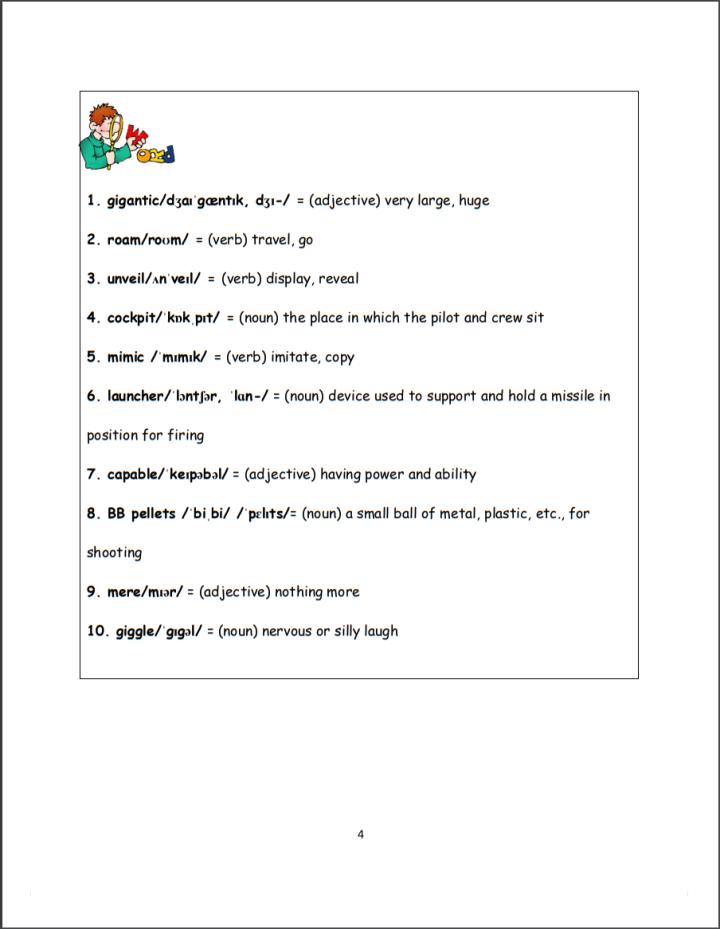 Word

1. gigantic/dʒaɪˈgæntɪk, dʒɪ-/ = (adjective) very large, huge

2. roam/roʊm/ = (verb) travel, go

3. unveil/ʌnˈveɪl/ = (verb) display, reveal

4. cockpit/ˈkɒkˌpɪt/ = (noun) the place in which the pilot and crew sit

5. mimic /ˈmɪmɪk/ = (verb) imitate, copy

6. launcher/ˈlɔntʃər, ˈlɑn-/ = (noun) device used to support and hold a missile in position for firing

7. capable/ˈkeɪpəbəl/ = (adjective) having power and ability

8. BB pellets /ˈbiˌbi/ /ˈpɛlɪts/= (noun) a small ball of metal, plastic, etc., for shooting

9. mere/mɪər/ = (adjective) nothing more

10. giggle/ˈgɪgəl/ = (noun) nervous or silly laugh

4